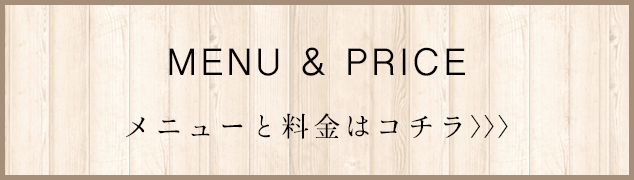 MENU & PRICE

メニューと料金はコチラ〉〉〉